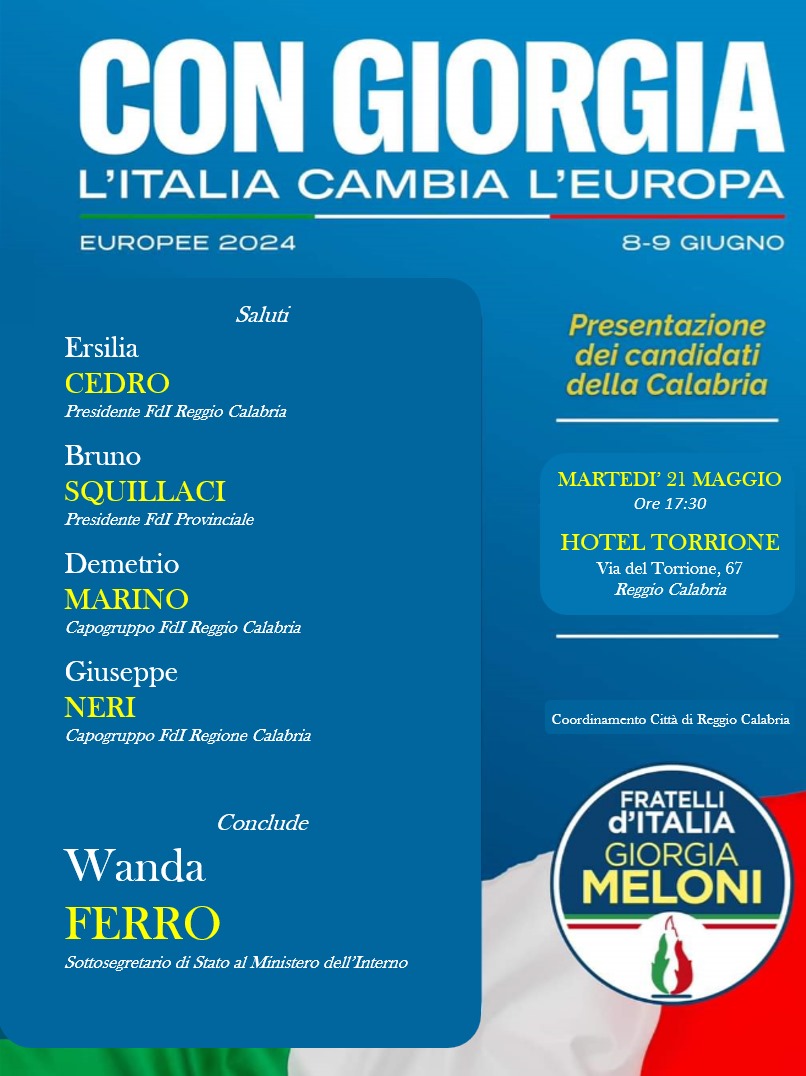 CON GIORGIA
L'ITALIA CAMBIA L'EUROPA
EUROPEE 2024
8-9 GIUGNO

Saluti
Ersilia
CEDRO
Presidente FdI Reggio Calabria

Bruno
SQUILLACI
Presidente FdI Provinciale

Demetrio
MARINO
Capogruppo FdI Reggio Calabria

Giuseppe
NERI
Capogruppo FdI Regione Calabria

Conclude
Wanda
FERRO
Sottosegretario di Stato al Ministero dell'Interno

Presentazione dei candidati della Calabria

MARTEDI' 21 MAGGIO
Ore 17:30
HOTEL TORRIONE
Via del Torrione, 67
Reggio Calabria

Coordinamento Città di Reggio Calabria

FRATELLI d'ITALIA
GIORGIA
MELONI